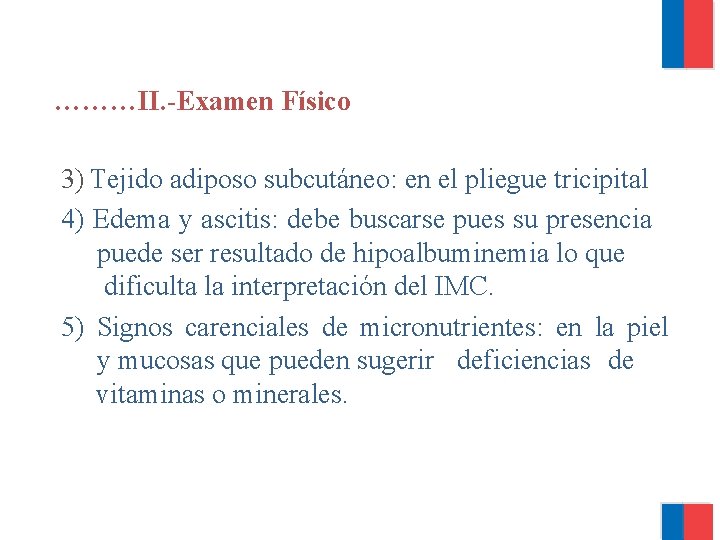 ………II.-Examen Físico

3) Tejido adiposo subcutáneo: en el pliegue tricipital

4) Edema y ascitis: debe buscarse pues su presencia puede ser resultado de hipoalbuminemia lo que dificulta la interpretación del IMC.

5) Signos carenciales de micronutrientes: en la piel y mucosas que pueden sugerir deficiencias de vitaminas o minerales.